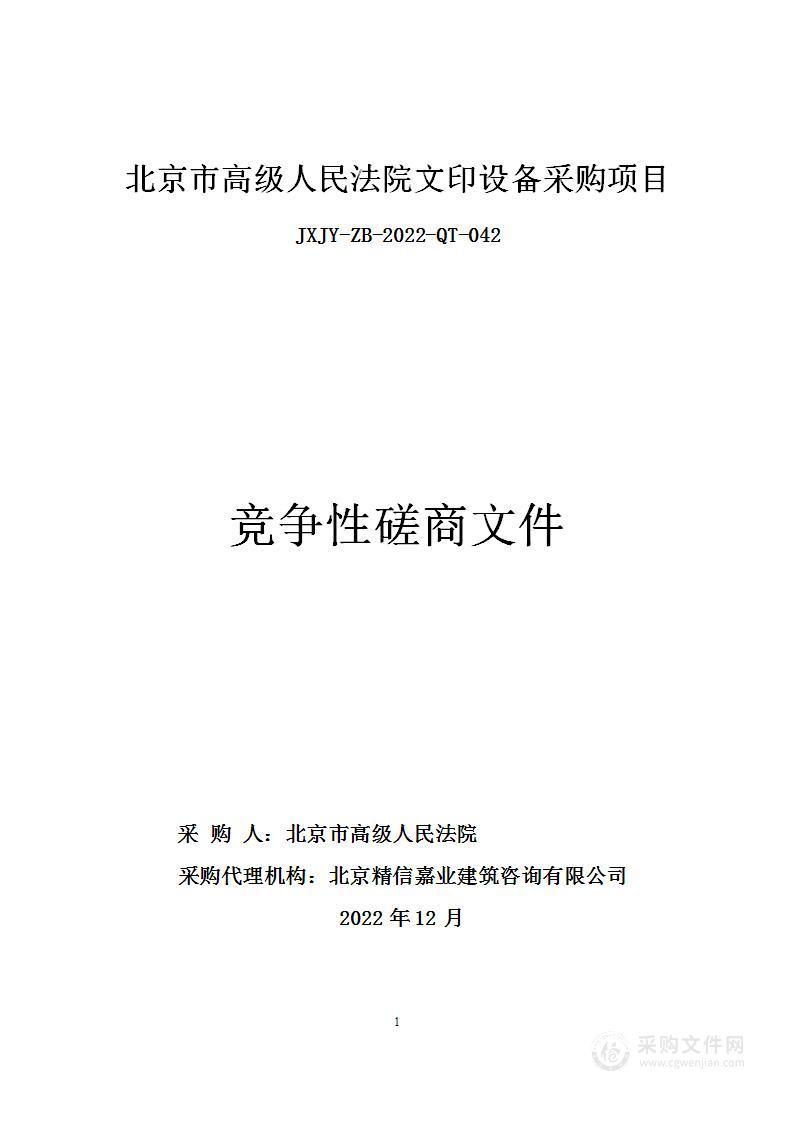 北京市高级人民法院文印设备采购项目

JXJY-ZB-2022-QT-042

竞争性磋商文件

采 购 人：北京市高级人民法院

采购代理机构：北京精信嘉业建筑咨询有限公司

2022 年 12 月

1

采购文件网
www.cgwenjian.com